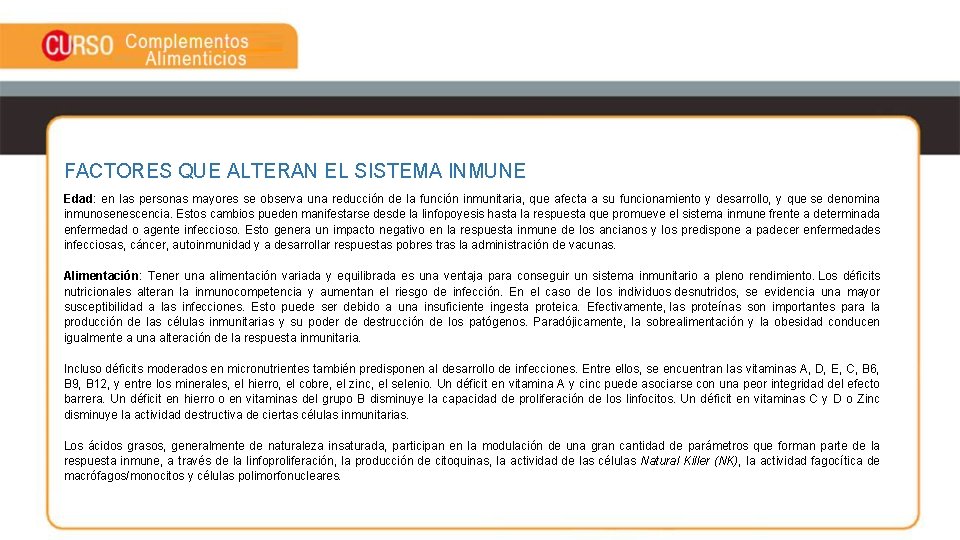 CURSO Complementos Alimenticios

FACTORES QUE ALTERAN EL SISTEMA INMUNE

Edad: en las personas mayores se observa una reducción de la función inmunitaria, que afecta a su funcionamiento y desarrollo, y que se denomina inmunosenescencia. Estos cambios pueden manifestarse desde la linfopoyesis hasta la respuesta que promueve el sistema inmune frente a determinada enfermedad o agente infeccioso. Esto genera un impacto negativo en la respuesta inmune de los ancianos y los predispone a padecer enfermedades infecciosas, cáncer, autoinmunidad y a desarrollar respuestas pobres tras la administración de vacunas.

Alimentación: Tener una alimentación variada y equilibrada es una ventaja para conseguir un sistema inmunitario a pleno rendimiento. Los déficits nutricionales alteran la inmunocompetencia y aumentan el riesgo de infección. En el caso de los individuos desnutridos, se evidencia una mayor susceptibilidad a las infecciones. Esto puede ser debido a una insuficiente ingesta proteica. Efectivamente, las proteínas son importantes para la producción de las células inmunitarias y su poder de destrucción de los patógenos. Paradójicamente, la sobrealimentación y la obesidad conducen igualmente a una alteración de la respuesta inmunitaria.

Incluso déficits moderados en micronutrientes también predisponen al desarrollo de infecciones. Entre ellos, se encuentran las vitaminas A, D, E, C, B6, B9, B12, y entre los minerales, el hierro, el cobre, el zinc, el selenio. Un déficit en vitamina A y cinc puede asociarse con una peor integridad del efecto barrera. Un déficit en hierro o en vitaminas del grupo B disminuye la capacidad de proliferación de los linfocitos. Un déficit en vitaminas C y D o Zinc disminuye la actividad destructiva de ciertas células inmunitarias.

Los ácidos grasos, generalmente de naturaleza insaturada, participan en la modulación de una gran cantidad de parámetros que forman parte de la respuesta inmune, a través de la linfoproliferación, la producción de citoquinas, la actividad de las células Natural Killer (NK), la actividad fagocítica de macrófagos/monocitos y células polimorfonucleares.